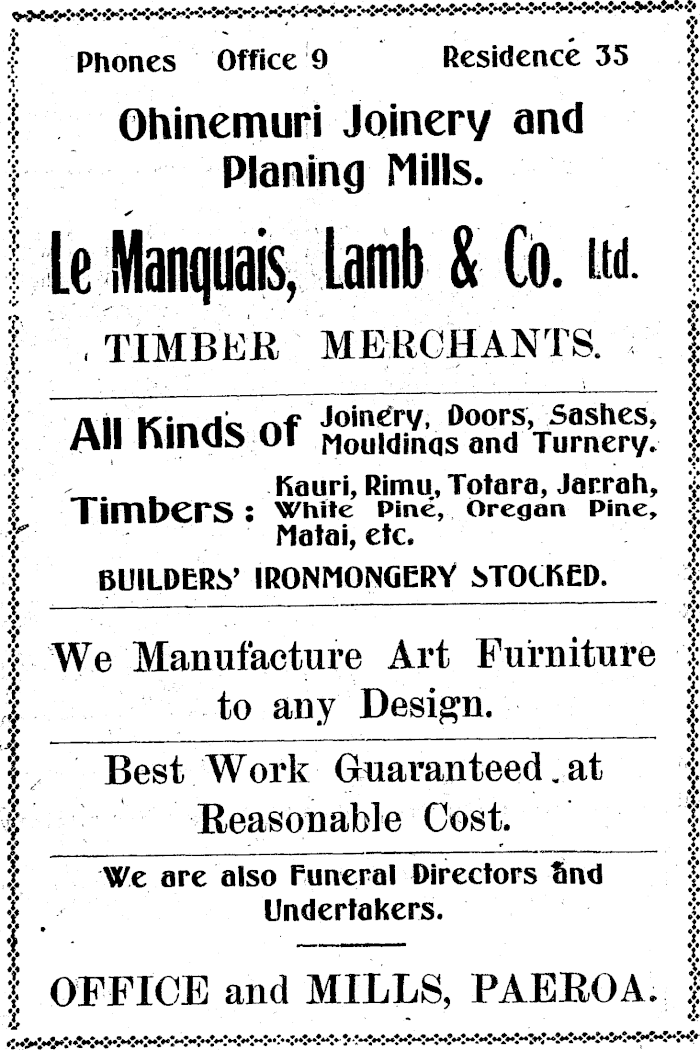 Phones Office 9 Residence 35

Ohinemuri Joinery and Planing Mills.

Le Manquais, Lamb & Co. Ltd.

TIMBER MERCHANTS.

All Kinds of Joinery, Doors, Sashes, Mouldings and Turnery.

Timbers: Kauri, Rimu, Totara, Jarrah, White Pine, Oregan Pine, Matai, etc.

BUILDERS' IRONMONGERY STOCKED.

We Manufacture Art Furniture to any Design.

Best Work Guaranteed at Reasonable Cost.

We are also Funeral Directors and Undertakers.

OFFICE and MILLS, PAEROA.